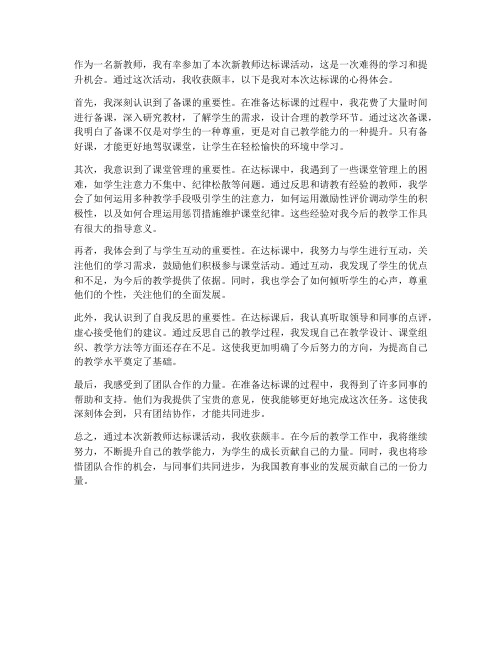 作为一名新教师，我有幸参加了本次新教师达标课活动，这是一次难得的学习和提升机会。通过这次活动，我收获颇丰，以下是我对本次达标课的心得体会。

首先，我深刻认识到了备课的重要性。在准备达标课的过程中，我花费了大量时间进行备课，深入研究教材，了解学生的需求，设计合理的教学环节。通过这次备课，我明白了备课不仅是对学生的一种尊重，更是对自己教学能力的一种提升。只有备好课，才能更好地驾驭课堂，让学生在轻松愉快的环境中学习。

其次，我意识到了课堂管理的重要性。在达标课中，我遇到了一些课堂管理上的困难，如学生注意力不集中、纪律松散等问题。通过反思和请教有经验的教师，我学会了如何运用多种教学手段吸引学生的注意力，如何运用激励性评价调动学生的积极性，以及如何合理运用惩罚措施维护课堂纪律。这些经验对我今后的教学工作具有很大的指导意义。

再者，我体会到了与学生互动的重要性。在达标课中，我努力与学生进行互动，关注他们的学习需求，鼓励他们积极参与课堂活动。通过互动，我发现了学生的优点和不足，为今后的教学提供了依据。同时，我也学会了如何倾听学生的心声，尊重他们的个性，关注他们的全面发展。

此外，我认识到了自我反思的重要性。在达标课后，我认真听取领导和同事的点评，虚心接受他们的建议。通过反思自己的教学过程，我发现自己在教学设计、课堂组织、教学方法等方面还存在不足。这使我更加明确了今后努力的方向，为提高自己的教学水平奠定了基础。

最后，我感受到了团队合作的力量。在准备达标课的过程中，我得到了许多同事的帮助和支持。他们为我提供了宝贵的意见，使我能够更好地完成这次任务。这使我深刻体会到，只有团结协作，才能共同进步。

总之，通过本次新教师达标课活动，我收获颇丰。在今后的教学工作中，我将继续努力，不断提升自己的教学能力，为学生的成长贡献自己的力量。同时，我也将珍惜团队合作的机会，与同事们共同进步，为我国教育事业的发展贡献自己的一份力量。